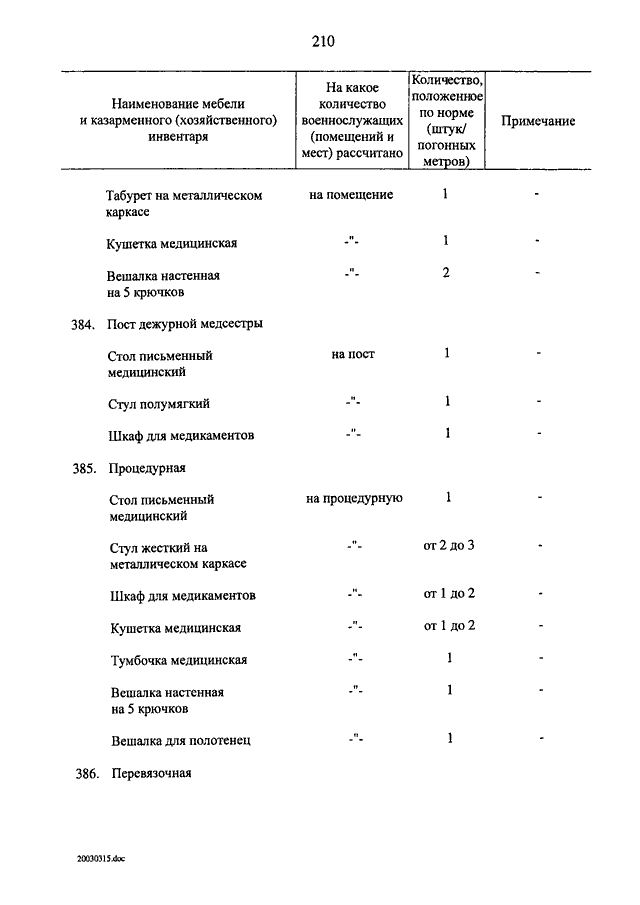 210

| Наименование мебели и казарменного (хозяйственного) инвентаря | На какое количество военнослужащих (помещений и мест) рассчитано | Количество, положенное по норме (штук/ погонных метров) | Примечание |
|---|---|---|---|
| Табурет на металлическом каркасе | на помещение | 1 | - |
| Кушетка медицинская | -"- | 1 | - |
| Вешалка настенная на 5 крючков | -"- | 2 | - |
| 384. Пост дежурной медсестры | | | |
| Стол письменный медицинский | на пост | 1 | - |
| Стул полумягкий | -"- | 1 | - |
| Шкаф для медикаментов | -"- | 1 | - |
| 385. Процедурная | | | |
| Стол письменный медицинский | на процедурную | 1 | - |
| Стул жесткий на металлическом каркасе | -"- | от 2 до 3 | - |
| Шкаф для медикаментов | -"- | от 1 до 2 | - |
| Кушетка медицинская | -"- | от 1 до 2 | - |
| Тумбочка медицинская | -"- | 1 | - |
| Вешалка настенная на 5 крючков | -"- | 1 | - |
| Вешалка для полотенец | -"- | 1 | - |
| 386. Перевязочная | | | |

20030315.doc